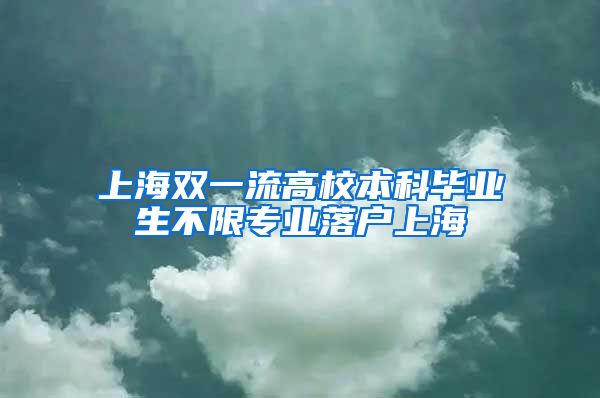 上海双一流高校本科毕业生不限专业落户上海